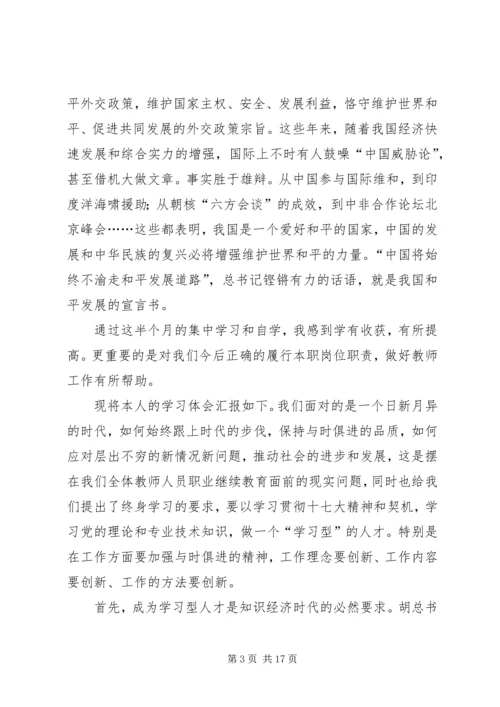 平外交政策，维护国家主权、安全、发展利益，恪守维护世界和平、促进共同发展的外交政策宗旨。这些年来，随着我国经济快速发展和综合实力的增强，国际上不时有人鼓噪“中国威胁论”，甚至借机大做文章。事实胜于雄辩。从中国参与国际维和，到印度洋海啸援助；从朝核“六方会谈”的成效，到中非合作论坛北京峰会……这些都表明，我国是一个爱好和平的国家，中国的发展和中华民族的复兴必将增强维护世界和平的力量。“中国将始终不渝走和平发展道路”，总书记铿锵有力的话语，就是我国和平发展的宣言书。

通过这半个月的集中学习和自学，我感到学有收获，有所提高。更重要的是对我们今后正确的履行本职岗位职责，做好教师工作有所帮助。

现将本人的学习体会汇报如下。我们面对的是一个日新月异的时代，如何始终跟上时代的步伐，保持与时俱进的品质，如何应对层出不穷的新情况新问题，推动社会的进步和发展，这是摆在我们全体教师人员职业继续教育面前的现实问题，同时也给我们提出了终身学习的要求，要以学习贯彻十七大精神和契机，学习党的理论和专业技术知识，做一个“学习型”的人才。特别是在工作方面要加强与时俱进的精神，工作理念要创新、工作内容要创新、工作的方法要创新。

首先，成为学习型人才是知识经济时代的必然要求。胡总书

第 3 页 共 17 页